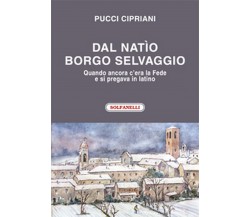 PUCCI CIPRIANI

DAL NATÌO
BORGO SELVAGGIO

Quando ancora c'era la Fede
e si pregava in latino

SOLFANELLI